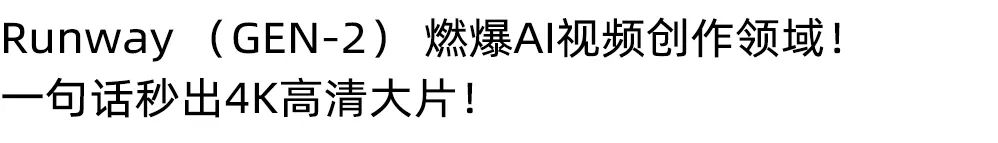 Runway （GEN-2） 燃爆AI视频创作领域！
一句话秒出4K高清大片！